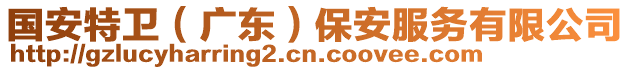 国安特卫（广东）保安服务有限公司
http://gzlucyharring2.cn.coovee.com